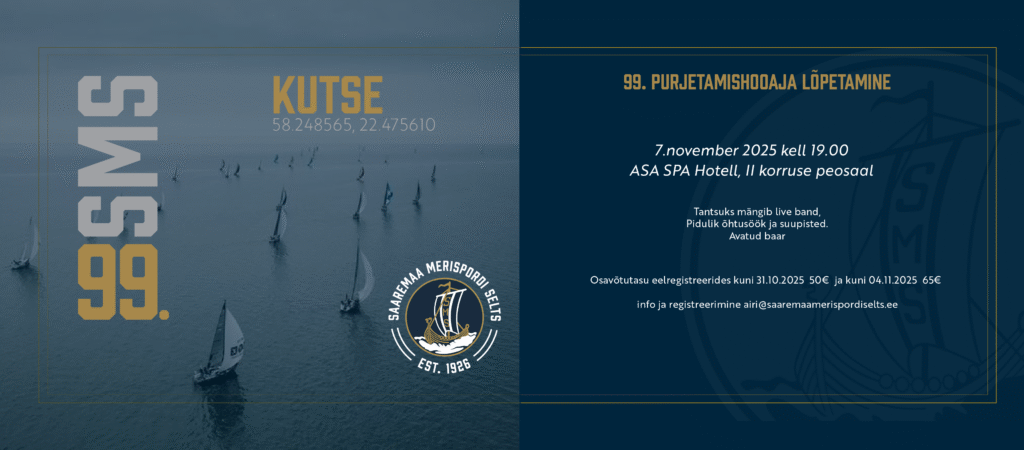 99. SMS

KUTSE
58.248565, 22.475610

SAAREMAA MERISPORDI SELTS
EST. 1926

99. PURJETAMISHOOAJA LÕPETAMINE

7.november 2025 kell 19.00
ASA SPA Hotell, II korruse peosaal

Tantsuks mängib live band,
Pidulik õhtusöök ja suupisted.
Avatud baar

Osavõtutasu eelregistreerides kuni 31.10.2025 50€ ja kuni 04.11.2025 65€

info ja registreerimine airi@saaremaamerispordiselts.ee